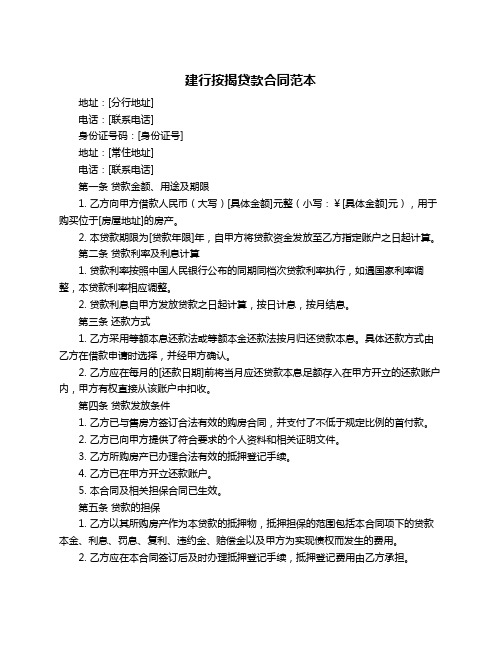 建行按揭贷款合同范本

地址：[分行地址]

电话：[联系电话]

身份证号码：[身份证号]

地址：[常住地址]

电话：[联系电话]

第一条 贷款金额、用途及期限

1. 乙方向甲方借款人民币（大写）[具体金额]元整（小写：￥[具体金额]元），用于购买位于[房屋地址]的房产。

2. 本贷款期限为[贷款年限]年，自甲方将贷款资金发放至乙方指定账户之日起计算。

第二条 贷款利率及利息计算

1. 贷款利率按照中国人民银行公布的同期同档次贷款利率执行，如遇国家利率调整，本贷款利率相应调整。

2. 贷款利息自甲方发放贷款之日起计算，按日计息，按月结息。

第三条 还款方式

1. 乙方采用等额本息还款法或等额本金还款法按月归还贷款本息。具体还款方式由乙方在借款申请时选择，并经甲方确认。

2. 乙方应在每月的[还款日期]前将当月应还贷款本息足额存入在甲方开立的还款账户内，甲方有权直接从该账户中扣收。

第四条 贷款发放条件

1. 乙方已与售房方签订合法有效的购房合同，并支付了不低于规定比例的首付款。

2. 乙方已向甲方提供了符合要求的个人资料和相关证明文件。

3. 乙方所购房产已办理合法有效的抵押登记手续。

4. 乙方已在甲方开立还款账户。

5. 本合同及相关担保合同已生效。

第五条 贷款的担保

1. 乙方以其所购房产作为本贷款的抵押物，抵押担保的范围包括本合同项下的贷款本金、利息、罚息、复利、违约金、赔偿金以及甲方为实现债权而发生的费用。

2. 乙方应在本合同签订后及时办理抵押登记手续，抵押登记费用由乙方承担。